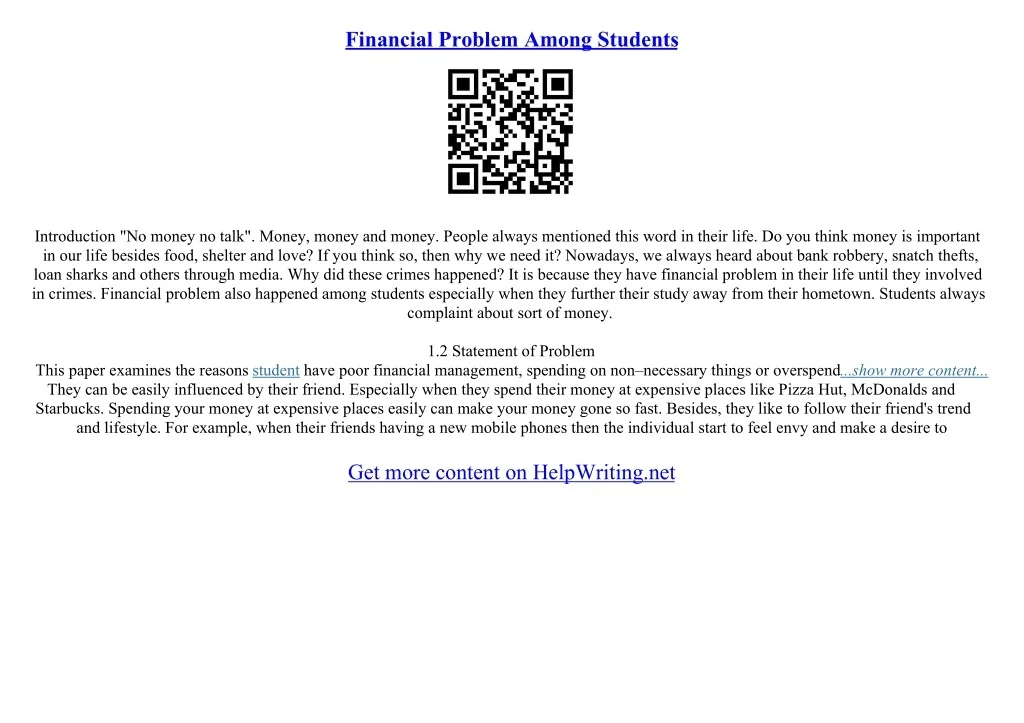 Financial Problem Among Students

Introduction "No money no talk". Money, money and money. People always mentioned this word in their life. Do you think money is important in our life besides food, shelter and love? If you think so, then why we need it? Nowadays, we always heard about bank robbery, snatch thefts, loan sharks and others through media. Why did these crimes happened? It is because they have financial problem in their life until they involved in crimes. Financial problem also happened among students especially when they further their study away from their hometown. Students always complaint about sort of money.

1.2 Statement of Problem

This paper examines the reasons student have poor financial management, spending on non–necessary things or overspend...show more content...

They can be easily influenced by their friend. Especially when they spend their money at expensive places like Pizza Hut, McDonalds and Starbucks. Spending your money at expensive places easily can make your money gone so fast. Besides, they like to follow their friend's trend and lifestyle. For example, when their friends having a new mobile phones then the individual start to feel envy and make a desire to

Get more content on HelpWriting.net